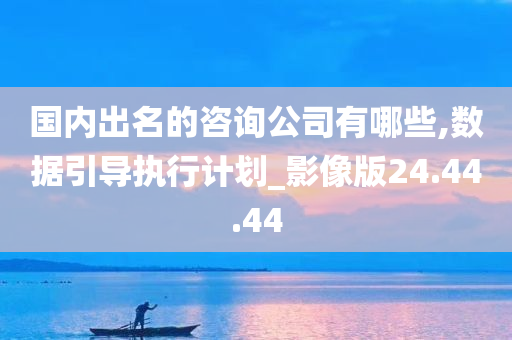 国内出名的咨询公司有哪些,数据引导执行计划_影像版24.44.44